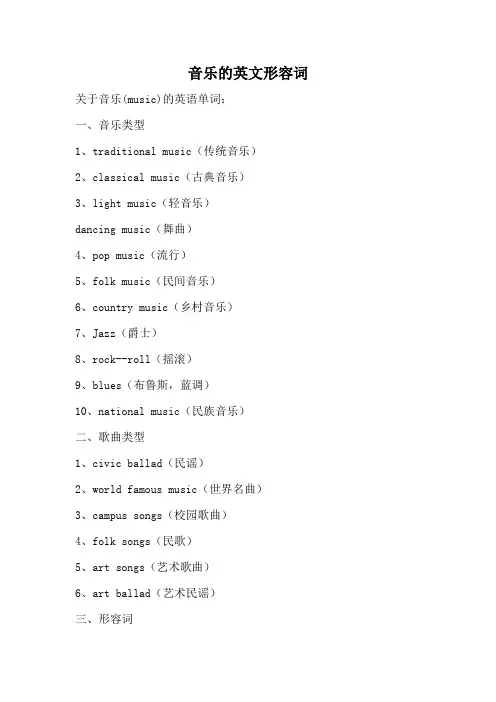 音乐的英文形容词

关于音乐(music)的英语单词:

一、音乐类型

1、traditional music（传统音乐）

2、classical music（古典音乐）

3、light music（轻音乐）

dancing music（舞曲）

4、pop music（流行）

5、folk music（民间音乐）

6、country music（乡村音乐）

7、Jazz（爵士）

8、rock--roll（摇滚）

9、blues（布鲁斯，蓝调）

10、national music（民族音乐）

二、歌曲类型

1、civic ballad（民谣）

2、world famous music（世界名曲）

3、campus songs（校园歌曲）

4、folk songs（民歌）

5、art songs（艺术歌曲）

6、art ballad（艺术民谣）

三、形容词